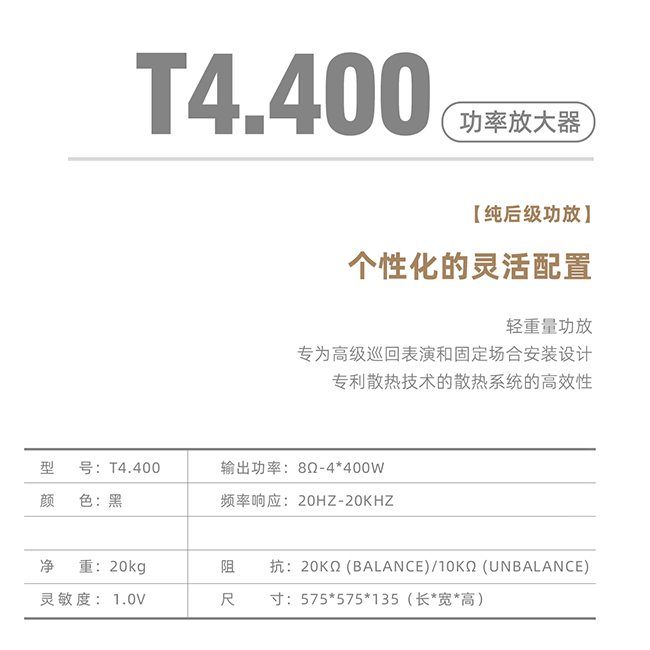 T4.400

功率放大器

【纯后级功放】

个性化的灵活配置

轻重量功放
专为高级巡回表演和固定场合安装设计
专利散热技术的散热系统的高效性

| 型　号：T4.400 | 输出功率：8Ω-4*400W |
|---|---|
| 颜　色：黑 | 频率响应：20HZ-20KHZ |
| | |
| 净　重：20kg | 阻　抗：20KΩ (BALANCE)/10KΩ (UNBALANCE) |
| 灵敏度：1.0V | 尺　寸：575*575*135（长*宽*高） |